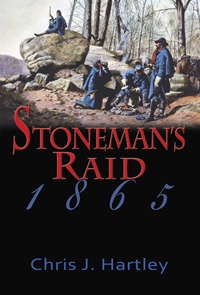 STONEMAN'S RAID
1865

Chris J. Hartley